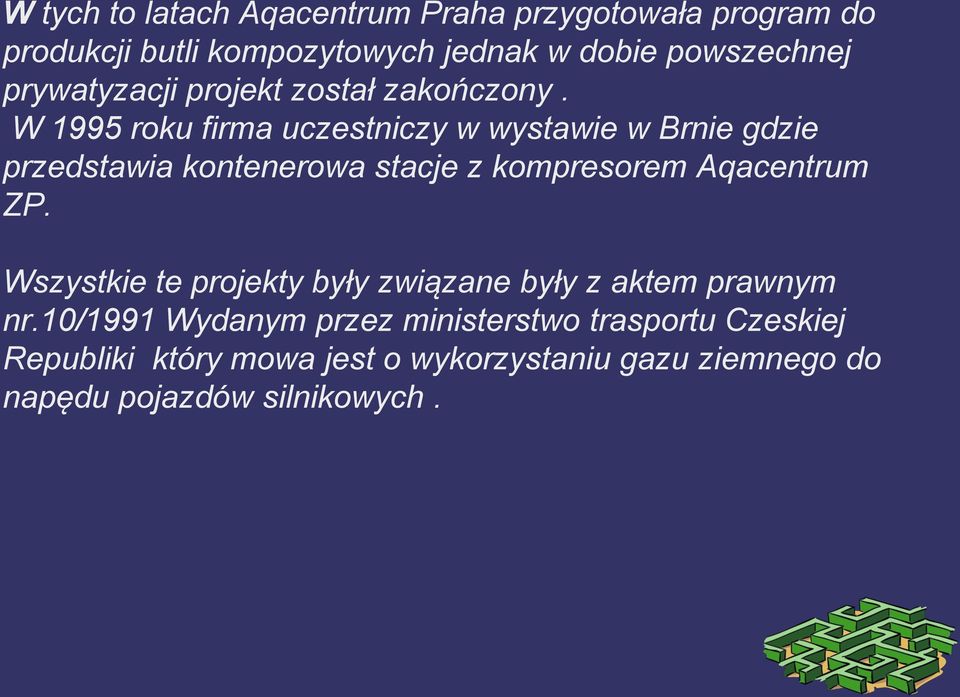 W tych to latach Aqacentrum Praha przygotowała program do produkcji butli kompozytowych jednak w dobie powszechnej prywatyzacji projekt został zakończony .
 W 1995 roku firma uczestniczy w wystawie w Brnie gdzie przedstawia kontenerowa stacje z kompresorem Aqacentrum ZP.

Wszystkie te projekty były związane były z aktem prawnym nr.10/1991 Wydanym przez ministerstwo trasportu Czeskiej Republiki  który mowa jest o wykorzystaniu gazu ziemnego do napędu pojazdów silnikowych .